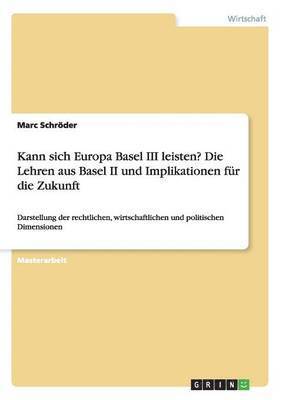 Wirtschaft

Marc Schröder

Kann sich Europa Basel III leisten? Die Lehren aus Basel II und Implikationen für die Zukunft

Darstellung der rechtlichen, wirtschaftlichen und politischen Dimensionen

Masterarbeit

GRIN